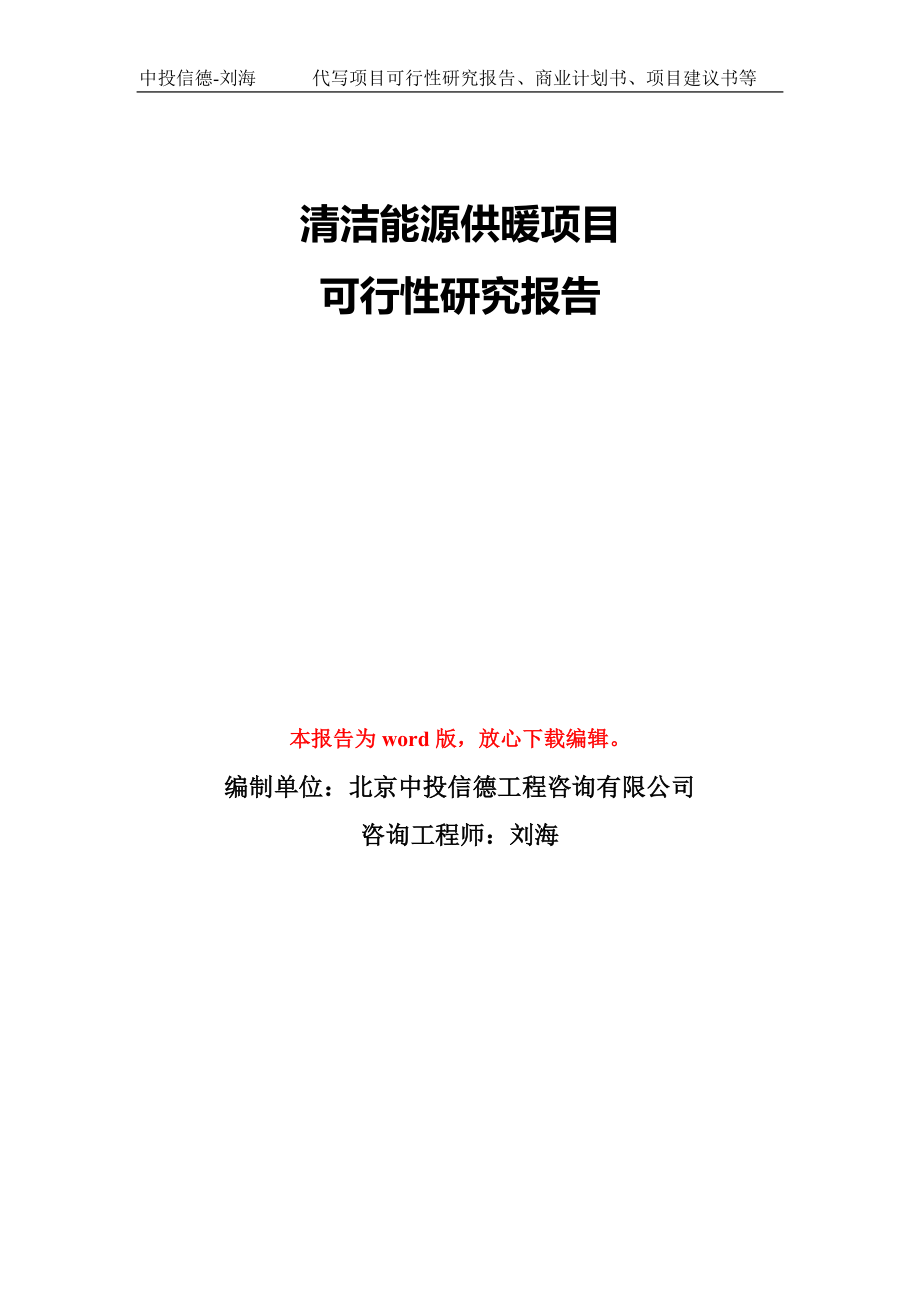 中投信德-刘海　代写项目可行性研究报告、商业计划书、项目建议书等

清洁能源供暖项目
可行性研究报告

本报告为 word 版，放心下载编辑。

编制单位：北京中投信德工程咨询有限公司

咨询工程师：刘海